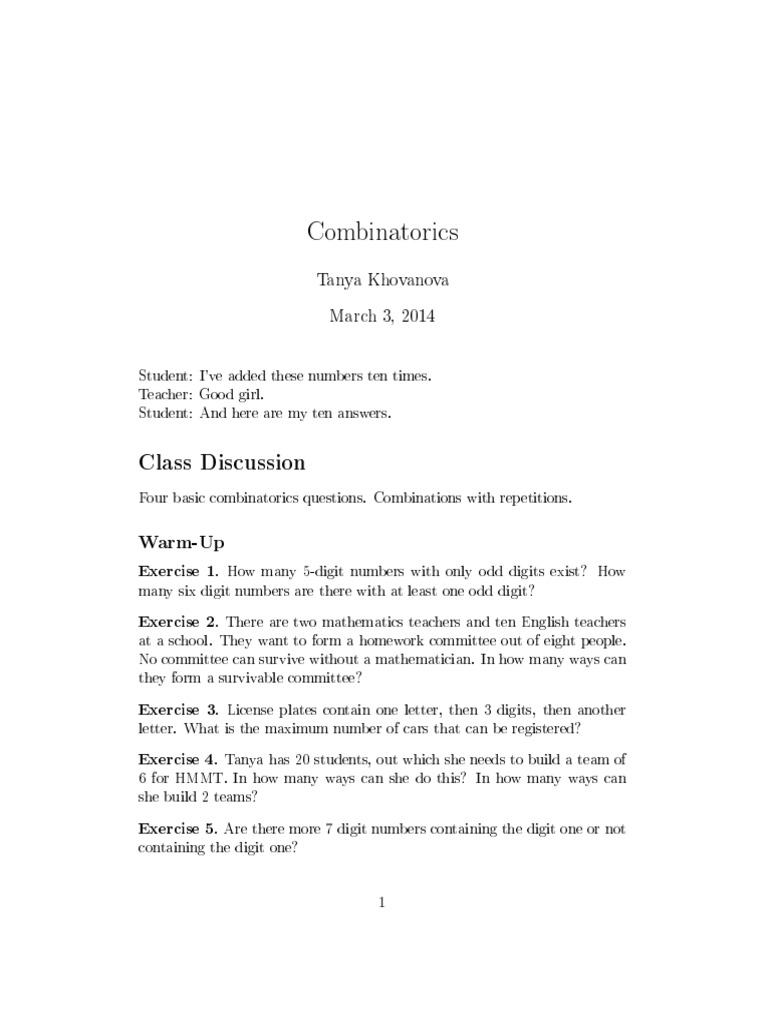 Combinatorics

Tanya Khovanova

March 3, 2014

Student: I've added these numbers ten times.
Teacher: Good girl.
Student: And here are my ten answers.

Class Discussion

Four basic combinatorics questions. Combinations with repetitions.

Warm-Up

Exercise 1. How many 5-digit numbers with only odd digits exist? How many six digit numbers are there with at least one odd digit?

Exercise 2. There are two mathematics teachers and ten English teachers at a school. They want to form a homework committee out of eight people. No committee can survive without a mathematician. In how many ways can they form a survivable committee?

Exercise 3. License plates contain one letter, then 3 digits, then another letter. What is the maximum number of cars that can be registered?

Exercise 4. Tanya has 20 students, out which she needs to build a team of 6 for HMMT. In how many ways can she do this? In how many ways can she build 2 teams?

Exercise 5. Are there more 7 digit numbers containing the digit one or not containing the digit one?

1